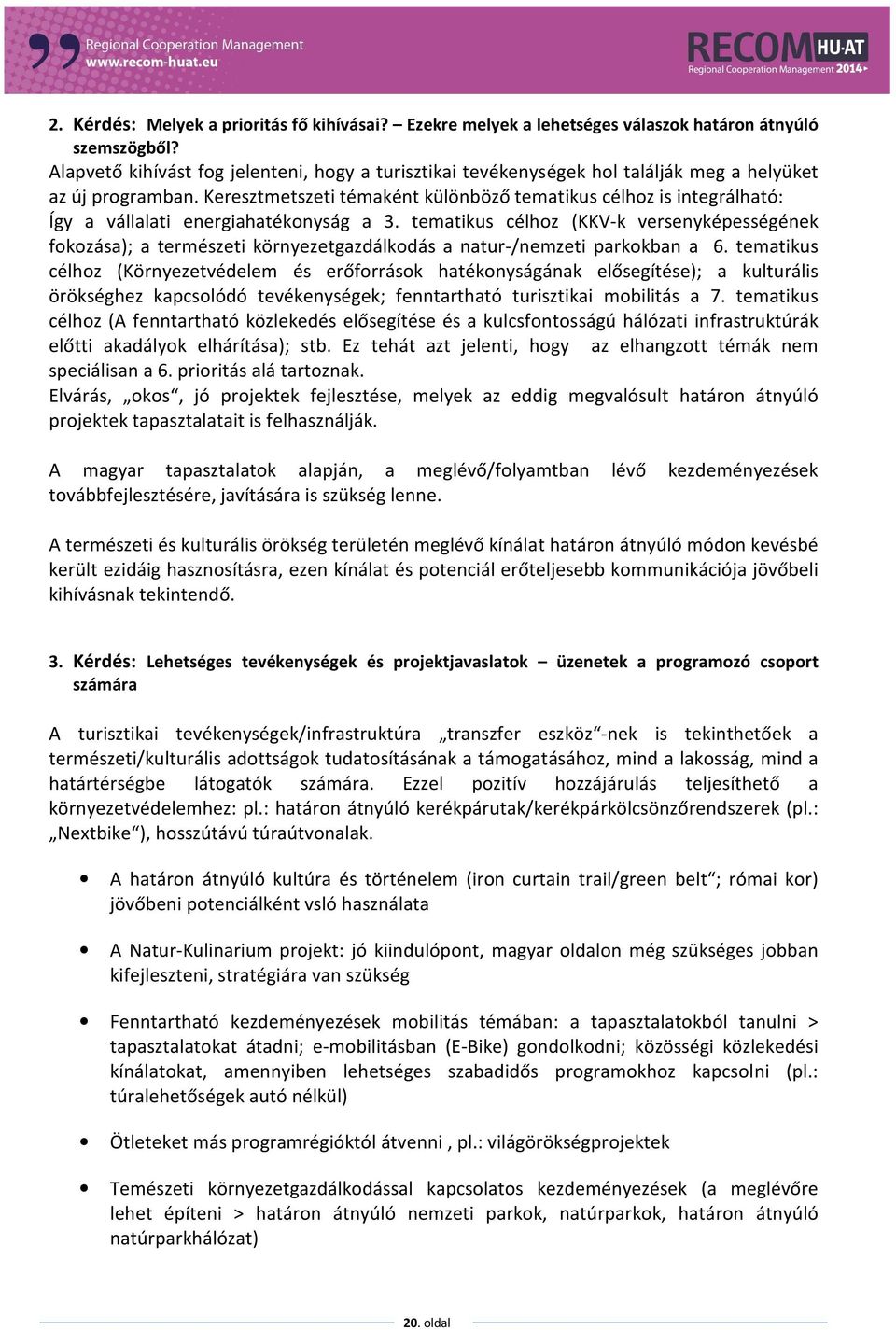 Regional Cooperation Management
www.recom-huat.eu

RECOM HU·AT
Regional Cooperation Management 2014+

2. Kérdés: Melyek a prioritás fő kihívásai? – Ezekre melyek a lehetséges válaszok határon átnyúló szemszögből?
Alapvető kihívást fog jelenteni, hogy a turisztikai tevékenységek hol találják meg a helyüket az új programban. Keresztmetszeti témaként különböző tematikus célhoz is integrálható: Így a vállalati energiahatékonyság a 3. tematikus célhoz (KKV-k versenyképességének fokozása); a természeti környezetgazdálkodás a natur-/nemzeti parkokban a 6. tematikus célhoz (Környezetvédelem és erőforrások hatékonyságának elősegítése); a kulturális örökséghez kapcsolódó tevékenységek; fenntartható turisztikai mobilitás a 7. tematikus célhoz (A fenntartható közlekedés elősegítése és a kulcsfontosságú hálózati infrastruktúrák előtti akadályok elhárítása); stb. Ez tehát azt jelenti, hogy az elhangzott témák nem speciálisan a 6. prioritás alá tartoznak.
Elvárás, „okos“, jó projektek fejlesztése, melyek az eddig megvalósult határon átnyúló projektek tapasztalatait is felhasználják.

A magyar tapasztalatok alapján, a meglévő/folyamtban lévő kezdeményezések továbbfejlesztésére, javítására is szükség lenne.

A természeti és kulturális örökség területén meglévő kínálat határon átnyúló módon kevésbé került ezidáig hasznosításra, ezen kínálat és potenciál erőteljesebb kommunikációja jövőbeli kihívásnak tekintendő.

3. Kérdés: Lehetséges tevékenységek és projektjavaslatok – üzenetek a programozó csoport számára

A turisztikai tevékenységek/infrastruktúra „transzfer eszköz“-nek is tekinthetőek a természeti/kulturális adottságok tudatosításának a támogatásához, mind a lakosság, mind a határtérségbe látogatók számára. Ezzel pozitív hozzájárulás teljesíthető a környezetvédelemhez: pl.: határon átnyúló kerékpárutak/kerékpárkölcsönzőrendszerek (pl.: „Nextbike“), hosszútávú túraútvonalak.

• A határon átnyúló kultúra és történelem (iron curtain trail/green belt“; római kor) jövőbeni potenciálként vsló használata

• A Natur-Kulinarium projekt: jó kiindulópont, magyar oldalon még szükséges jobban kifejleszteni, stratégiára van szükség

• Fenntartható kezdeményezések mobilitás témában: a tapasztalatokból tanulni > tapasztalatokat átadni; e-mobilitásban (E-Bike) gondolkodni; közösségi közlekedési kínálatokat, amennyiben lehetséges szabadidős programokhoz kapcsolni (pl.: túralehetőségek autó nélkül)

• Ötleteket más programrégióktól átvenni , pl.: világörökségprojektek

• Temészeti környezetgazdálkodással kapcsolatos kezdeményezések (a meglévőre lehet építeni > határon átnyúló nemzeti parkok, natúrparkok, határon átnyúló natúrparkhálózat)

20. oldal